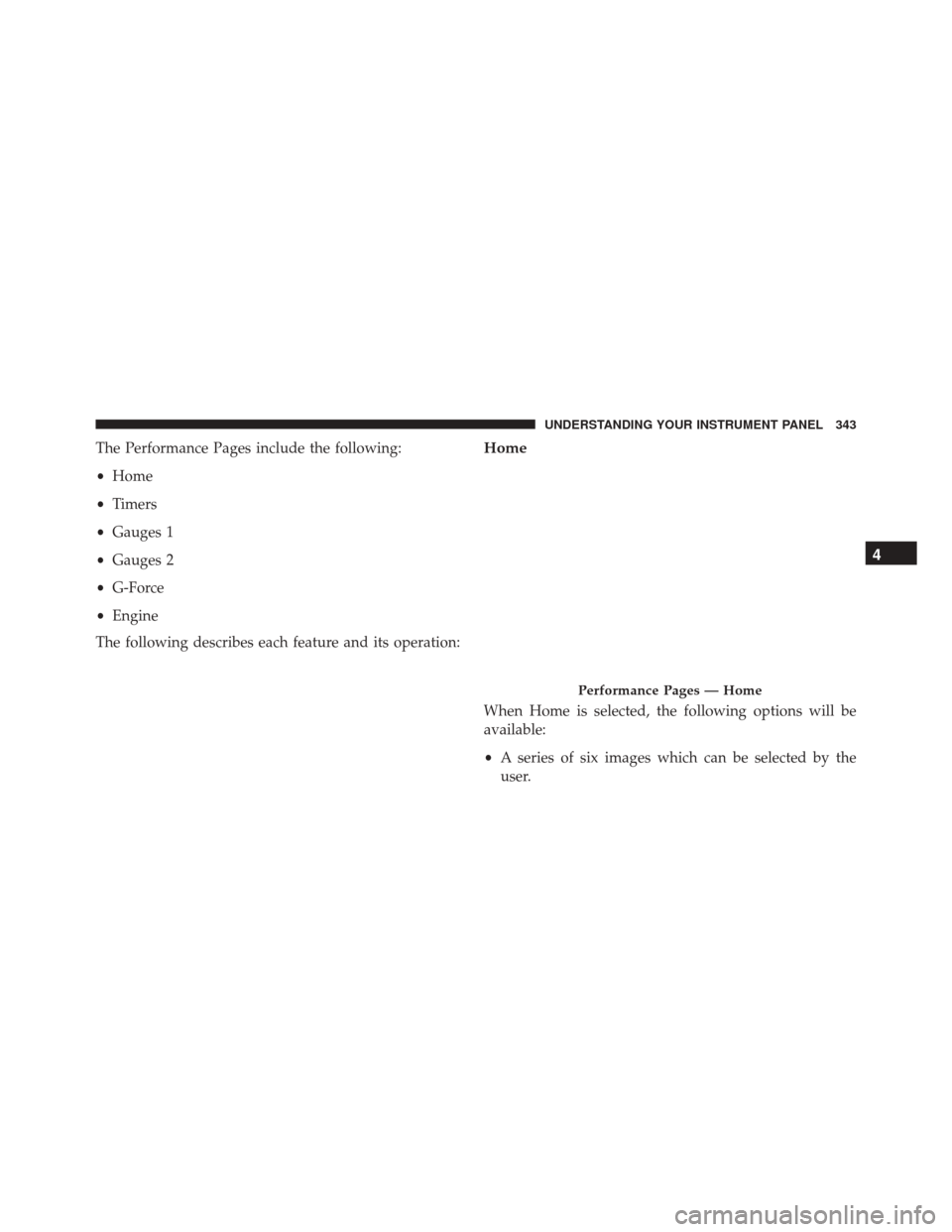 UNDERSTANDING YOUR INSTRUMENT PANEL 343

The Performance Pages include the following:

• Home

• Timers

• Gauges 1

• Gauges 2

• G-Force

• Engine

The following describes each feature and its operation:

Home

Performance Pages — Home

When Home is selected, the following options will be available:

• A series of six images which can be selected by the user.

4

carmanualsonline.info